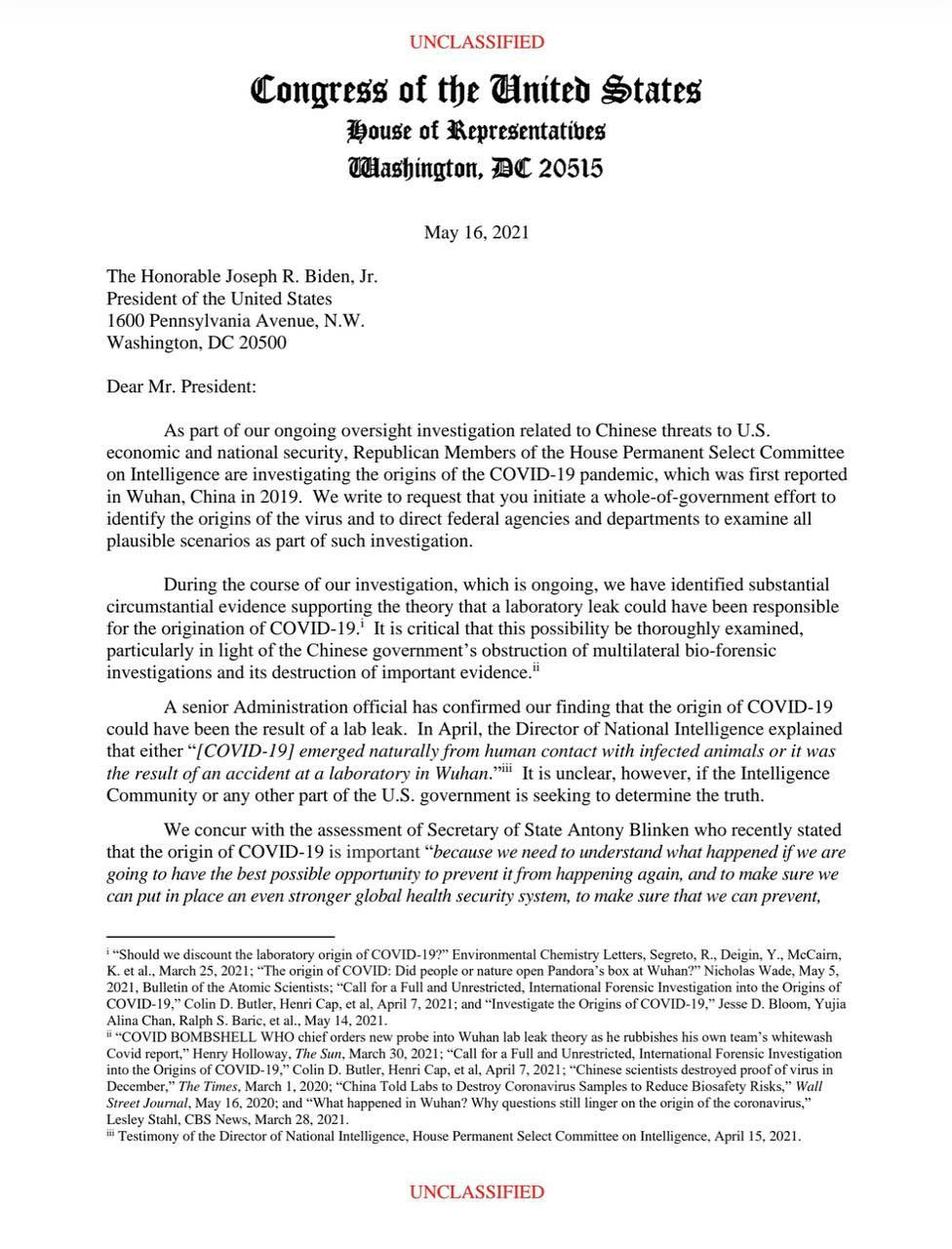 UNCLASSIFIED

Congress of the United States
House of Representatives
Washington, DC 20515

May 16, 2021

The Honorable Joseph R. Biden, Jr.
President of the United States
1600 Pennsylvania Avenue, N.W.
Washington, DC 20500

Dear Mr. President:

As part of our ongoing oversight investigation related to Chinese threats to U.S. economic and national security, Republican Members of the House Permanent Select Committee on Intelligence are investigating the origins of the COVID-19 pandemic, which was first reported in Wuhan, China in 2019. We write to request that you initiate a whole-of-government effort to identify the origins of the virus and to direct federal agencies and departments to examine all plausible scenarios as part of such investigation.

During the course of our investigation, which is ongoing, we have identified substantial circumstantial evidence supporting the theory that a laboratory leak could have been responsible for the origination of COVID-19.$^{i}$ It is critical that this possibility be thoroughly examined, particularly in light of the Chinese government's obstruction of multilateral bio-forensic investigations and its destruction of important evidence.$^{ii}$

A senior Administration official has confirmed our finding that the origin of COVID-19 could have been the result of a lab leak. In April, the Director of National Intelligence explained that either "[COVID-19] emerged naturally from human contact with infected animals or it was the result of an accident at a laboratory in Wuhan."$^{iii}$ It is unclear, however, if the Intelligence Community or any other part of the U.S. government is seeking to determine the truth.

We concur with the assessment of Secretary of State Antony Blinken who recently stated that the origin of COVID-19 is important "because we need to understand what happened if we are going to have the best possible opportunity to prevent it from happening again, and to make sure we can put in place an even stronger global health security system, to make sure that we can prevent,

$^{i}$ "Should we discount the laboratory origin of COVID-19?" Environmental Chemistry Letters, Segreto, R., Deigin, Y., McCairn, K. et al., March 25, 2021; "The origin of COVID: Did people or nature open Pandora's box at Wuhan?" Nicholas Wade, May 5, 2021, Bulletin of the Atomic Scientists; "Call for a Full and Unrestricted, International Forensic Investigation into the Origins of COVID-19," Colin D. Butler, Henri Cap, et al, April 7, 2021; and "Investigate the Origins of COVID-19," Jesse D. Bloom, Yujia Alina Chan, Ralph S. Baric, et al., May 14, 2021.
$^{ii}$ "COVID BOMBSHELL WHO chief orders new probe into Wuhan lab leak theory as he rubbishes his own team's whitewash Covid report," Henry Holloway, The Sun, March 30, 2021; "Call for a Full and Unrestricted, International Forensic Investigation into the Origins of COVID-19," Colin D. Butler, Henri Cap, et al, April 7, 2021; "Chinese scientists destroyed proof of virus in December," The Times, March 1, 2020; "China Told Labs to Destroy Coronavirus Samples to Reduce Biosafety Risks," Wall Street Journal, May 16, 2020; and "What happened in Wuhan? Why questions still linger on the origin of the coronavirus," Lesley Stahl, CBS News, March 28, 2021.
$^{iii}$ Testimony of the Director of National Intelligence, House Permanent Select Committee on Intelligence, April 15, 2021.

UNCLASSIFIED